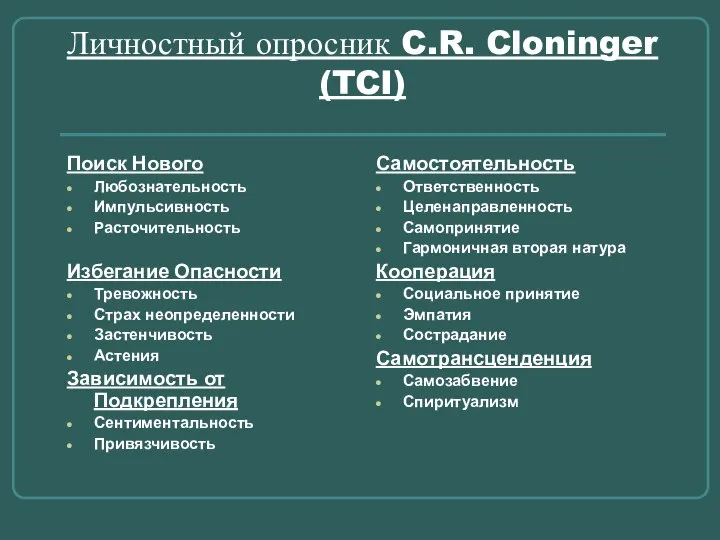 Личностный опросник C.R. Cloninger (TCI)

Поиск Нового
- Любознательность
- Импульсивность
- Расточительность

Избегание Опасности
- Тревожность
- Страх неопределенности
- Застенчивость
- Астения

Зависимость от Подкрепления
- Сентиментальность
- Привязчивость

Самостоятельность
- Ответственность
- Целенаправленность
- Самопринятие
- Гармоничная вторая натура

Кооперация
- Социальное принятие
- Эмпатия
- Сострадание

Самотрансценденция
- Самозабвение
- Спиритуализм